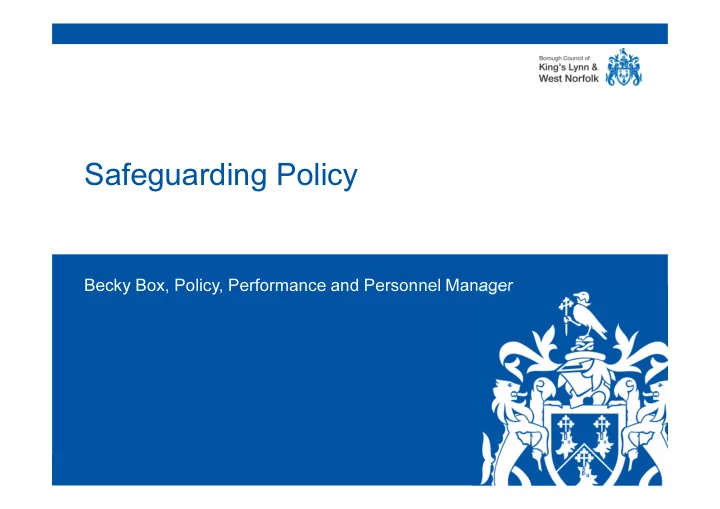 Borough Council of
King's Lynn &
West Norfolk

Safeguarding Policy

Becky Box, Policy, Performance and Personnel Manager